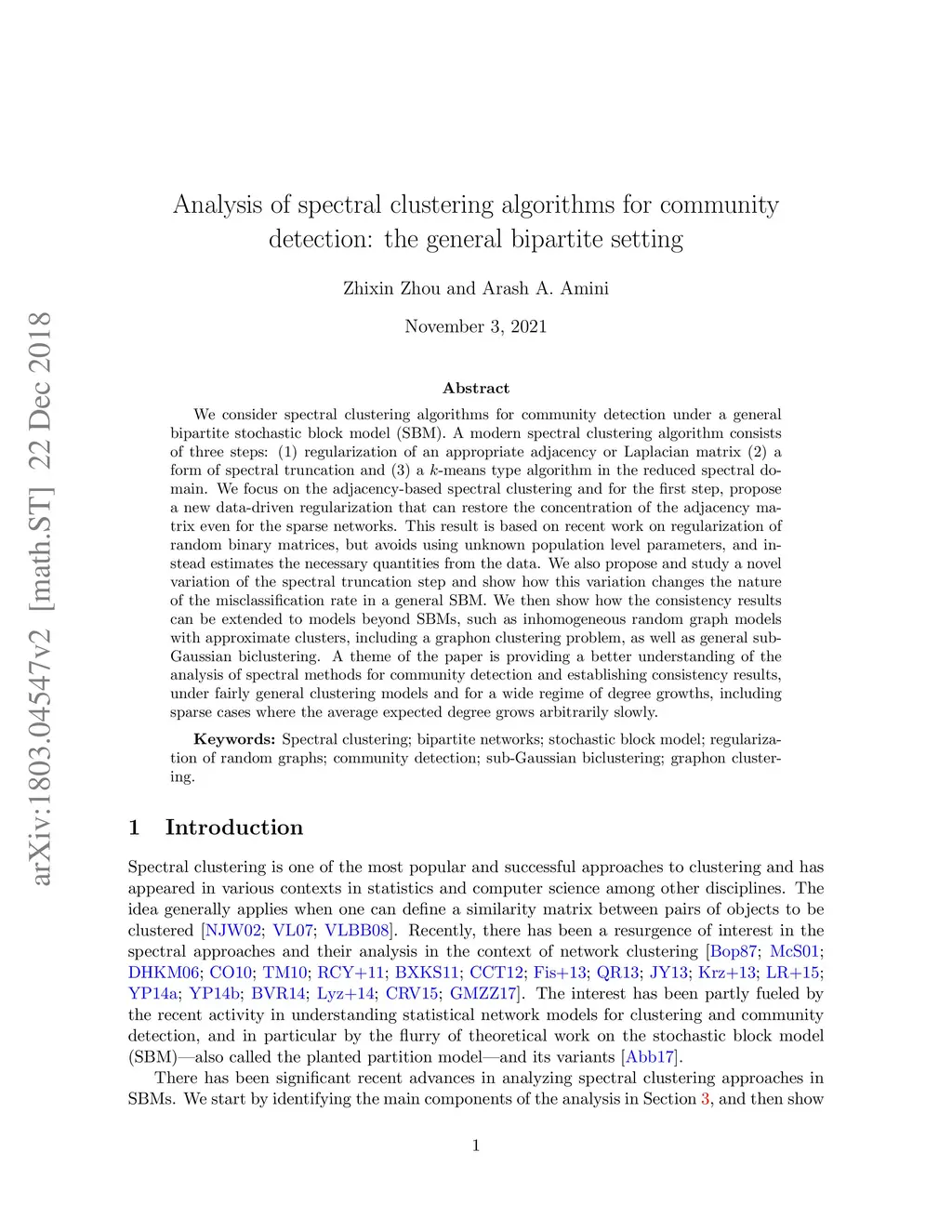 arXiv:1803.04547v2 [math.ST] 22 Dec 2018

Analysis of spectral clustering algorithms for community detection: the general bipartite setting

Zhixin Zhou and Arash A. Amini

November 3, 2021

Abstract

We consider spectral clustering algorithms for community detection under a general bipartite stochastic block model (SBM). A modern spectral clustering algorithm consists of three steps: (1) regularization of an appropriate adjacency or Laplacian matrix (2) a form of spectral truncation and (3) a $k$-means type algorithm in the reduced spectral domain. We focus on the adjacency-based spectral clustering and for the first step, propose a new data-driven regularization that can restore the concentration of the adjacency matrix even for the sparse networks. This result is based on recent work on regularization of random binary matrices, but avoids using unknown population level parameters, and instead estimates the necessary quantities from the data. We also propose and study a novel variation of the spectral truncation step and show how this variation changes the nature of the misclassification rate in a general SBM. We then show how the consistency results can be extended to models beyond SBMs, such as inhomogeneous random graph models with approximate clusters, including a graphon clustering problem, as well as general sub-Gaussian biclustering. A theme of the paper is providing a better understanding of the analysis of spectral methods for community detection and establishing consistency results, under fairly general clustering models and for a wide regime of degree growths, including sparse cases where the average expected degree grows arbitrarily slowly.

Keywords: Spectral clustering; bipartite networks; stochastic block model; regularization of random graphs; community detection; sub-Gaussian biclustering; graphon clustering.

1 Introduction

Spectral clustering is one of the most popular and successful approaches to clustering and has appeared in various contexts in statistics and computer science among other disciplines. The idea generally applies when one can define a similarity matrix between pairs of objects to be clustered [NJW02; VL07; VLBB08]. Recently, there has been a resurgence of interest in the spectral approaches and their analysis in the context of network clustering [Bop87; McS01; DHKM06; CO10; TM10; RCY+11; BXKS11; CCT12; Fis+13; QR13; JY13; Krz+13; LR+15; YP14a; YP14b; BVR14; Lyz+14; CRV15; GMZZ17]. The interest has been partly fueled by the recent activity in understanding statistical network models for clustering and community detection, and in particular by the flurry of theoretical work on the stochastic block model (SBM)—also called the planted partition model—and its variants [Abb17].

There has been significant recent advances in analyzing spectral clustering approaches in SBMs. We start by identifying the main components of the analysis in Section 3, and then show

1